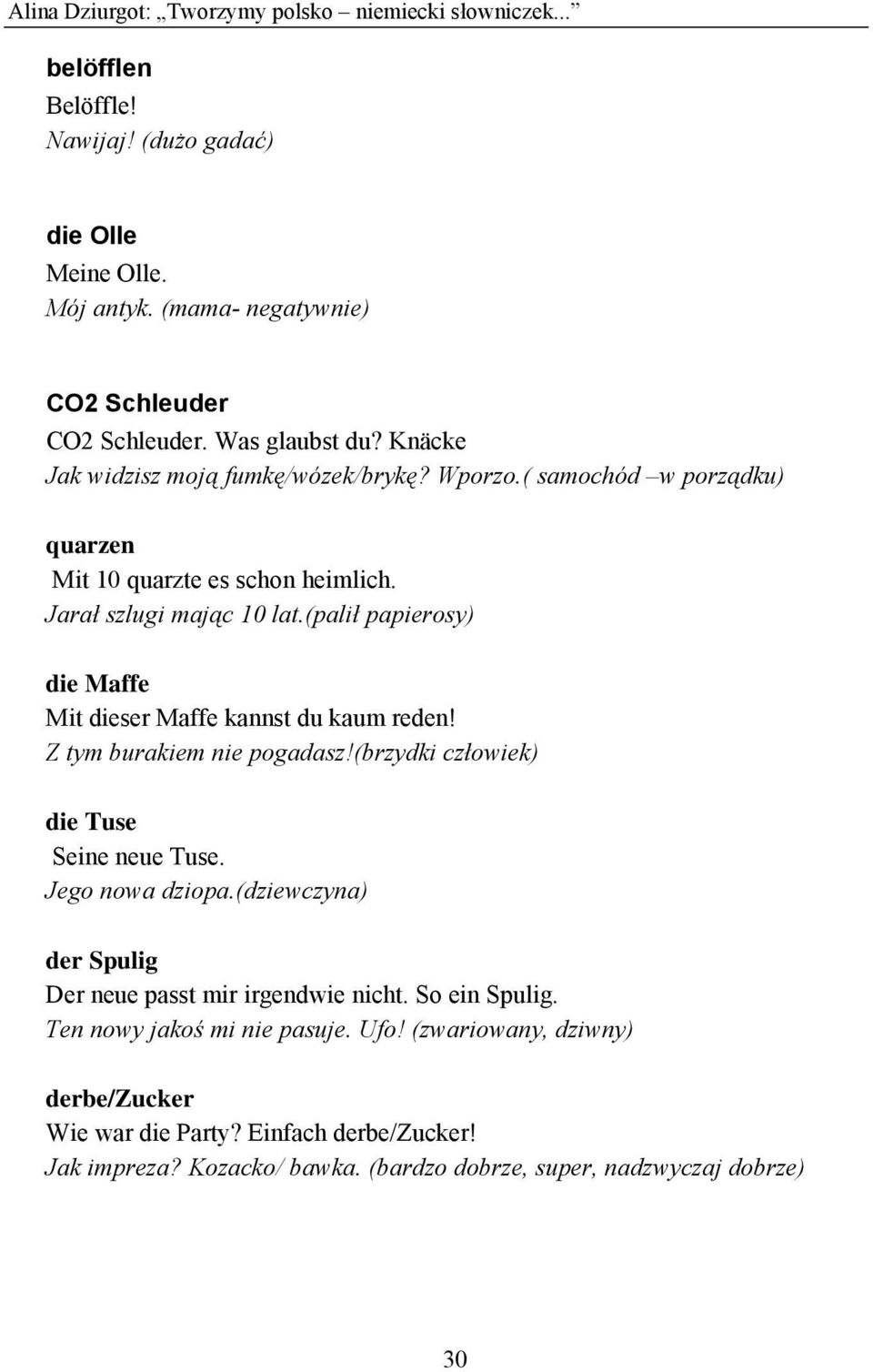 Alina Dziurgot: „Tworzymy polsko – niemiecki słowniczek...”

belöfflen
Belöffle!
Nawijaj! (dużo gadać)

die Olle
Meine Olle.
Mój antyk. (mama- negatywnie)

CO2 Schleuder
CO2 Schleuder. Was glaubst du? Knäcke
Jak widzisz moją fumkę/wózek/brykę? Wporzo.( samochód –w porządku)

quarzen
Mit 10 quarzte es schon heimlich.
Jarał szlugi mając 10 lat.(palił papierosy)

die Maffe
Mit dieser Maffe kannst du kaum reden!
Z tym burakiem nie pogadasz!(brzydki człowiek)

die Tuse
Seine neue Tuse.
Jego nowa dziopa.(dziewczyna)

der Spulig
Der neue passt mir irgendwie nicht. So ein Spulig.
Ten nowy jakoś mi nie pasuje. Ufo! (zwariowany, dziwny)

derbe/Zucker
Wie war die Party? Einfach derbe/Zucker!
Jak impreza? Kozacko/ bawka. (bardzo dobrze, super, nadzwyczaj dobrze)

30